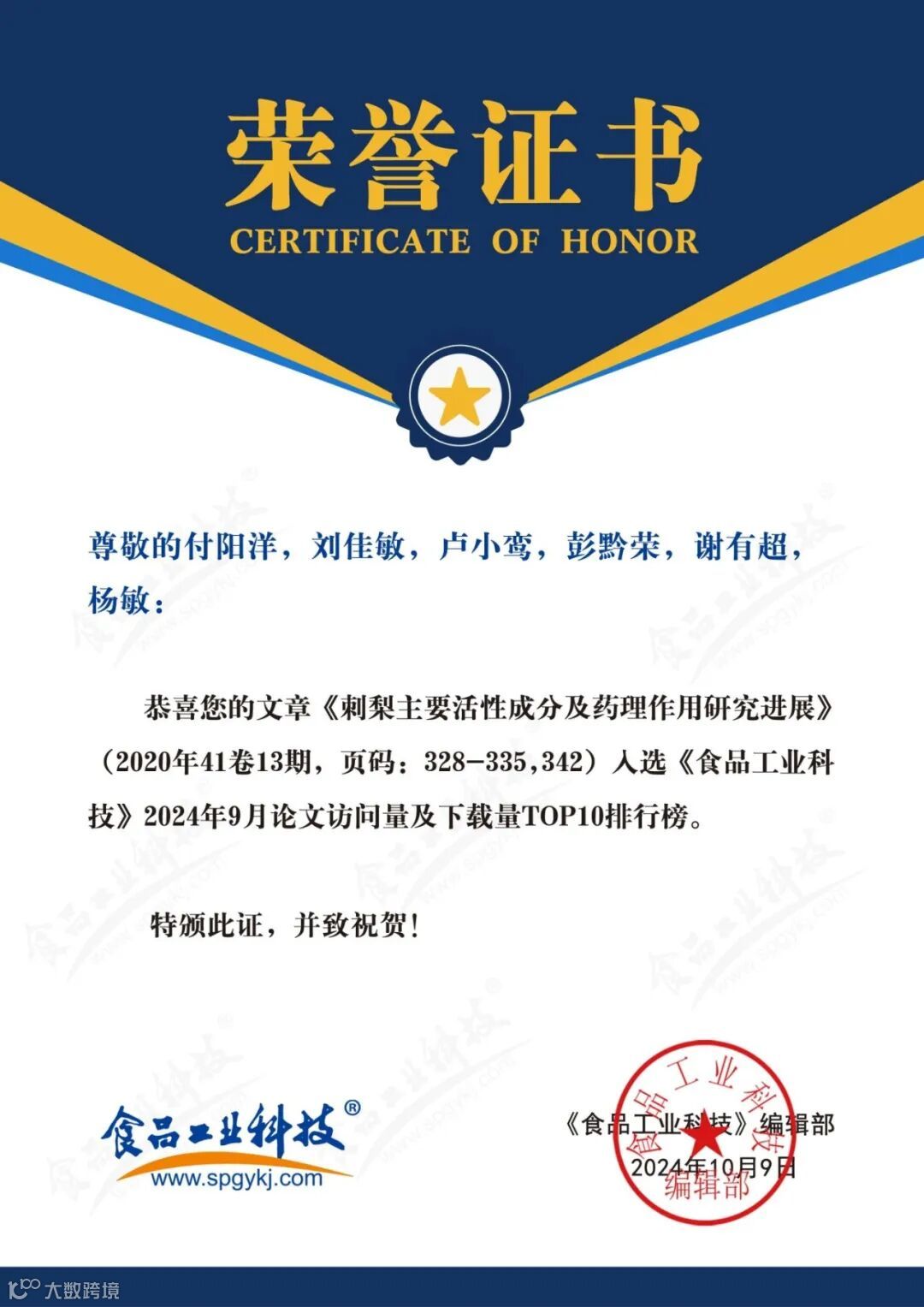 荣誉证书
CERTIFICATE OF HONOR

尊敬的付阳洋，刘佳敏，卢小鸾，彭黔荣，谢有超，杨敏：

恭喜您的文章《刺梨主要活性成分及药理作用研究进展》（2020年41卷13期，页码：328-335,342）入选《食品工业科技》2024年9月论文访问量及下载量TOP10排行榜。

特颁此证，并致祝贺！

食品工业科技®
www.spgykj.com

《食品工业科技》编辑部
2024年10月9日

食品工业科技 编辑部

大数跨境